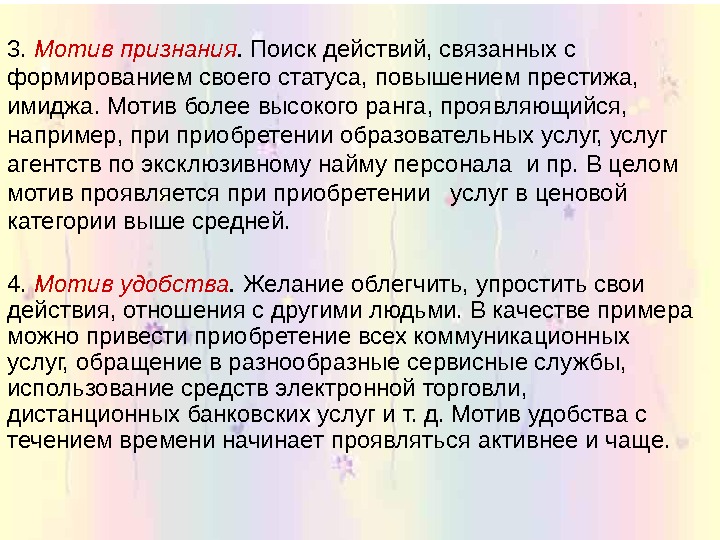 3. Мотив признания. Поиск действий, связанных с формированием своего статуса, повышением престижа, имиджа. Мотив более высокого ранга, проявляющийся, например, при приобретении образовательных услуг, услуг агентств по эксклюзивному найму персонала и пр. В целом мотив проявляется при приобретении услуг в ценовой категории выше средней.

4. Мотив удобства. Желание облегчить, упростить свои действия, отношения с другими людьми. В качестве примера можно привести приобретение всех коммуникационных услуг, обращение в разнообразные сервисные службы, использование средств электронной торговли, дистанционных банковских услуг и т. д. Мотив удобства с течением времени начинает проявляться активнее и чаще.